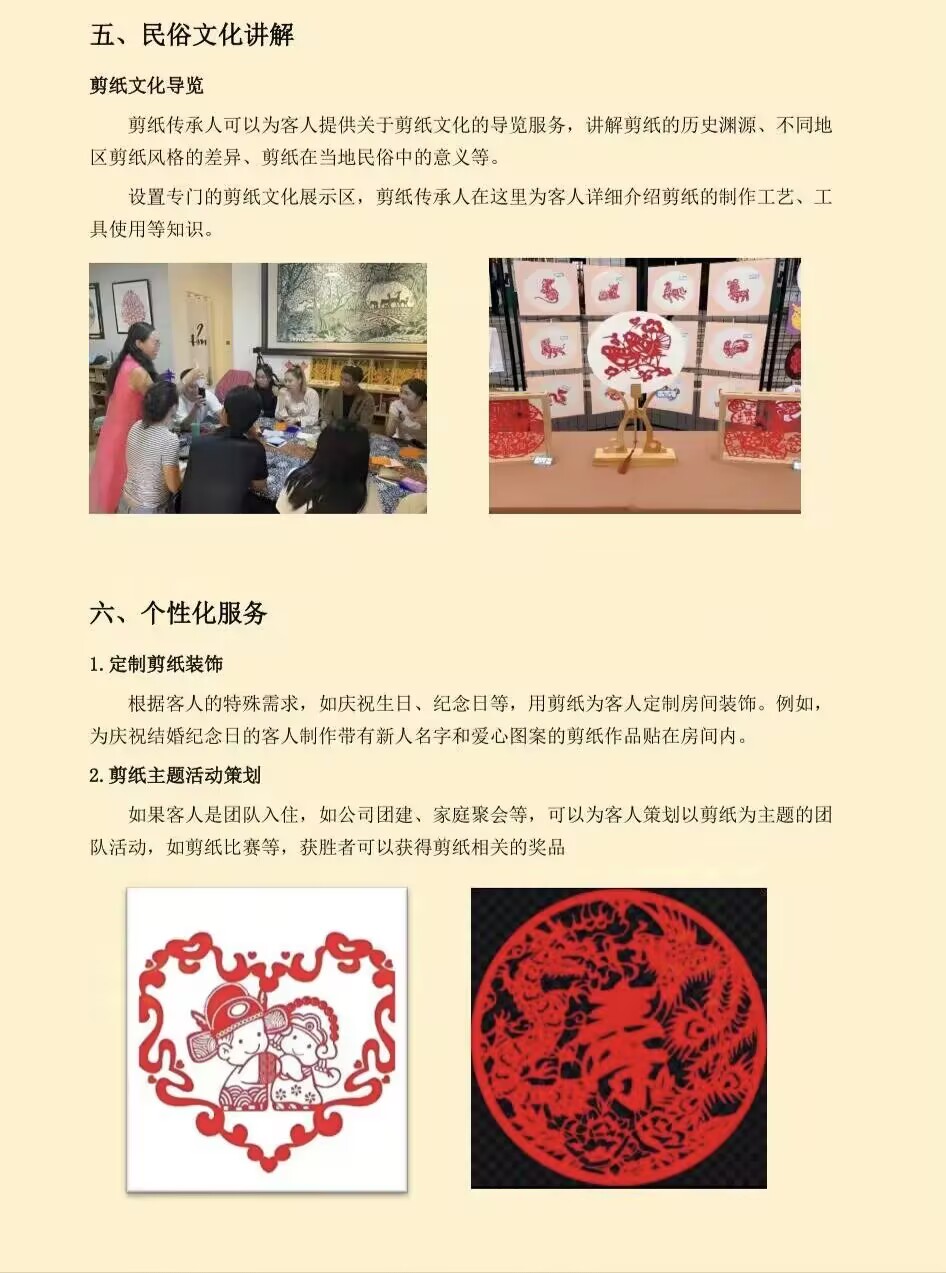 五、民俗文化讲解

剪纸文化导览

剪纸传承人可以为客人提供关于剪纸文化的导览服务，讲解剪纸的历史渊源、不同地区剪纸风格的差异、剪纸在当地民俗中的意义等。

设置专门的剪纸文化展示区，剪纸传承人在这里为客人详细介绍剪纸的制作工艺、工具使用等知识。

六、个性化服务

1.定制剪纸装饰

根据客人的特殊需求，如庆祝生日、纪念日等，用剪纸为客人定制房间装饰。例如，为庆祝结婚纪念日的客人制作带有新人名字和爱心图案的剪纸作品贴在房间内。

2.剪纸主题活动策划

如果客人是团队入住，如公司团建、家庭聚会等，可以为客人策划以剪纸为主题的团队活动，如剪纸比赛等，获胜者可以获得剪纸相关的奖品